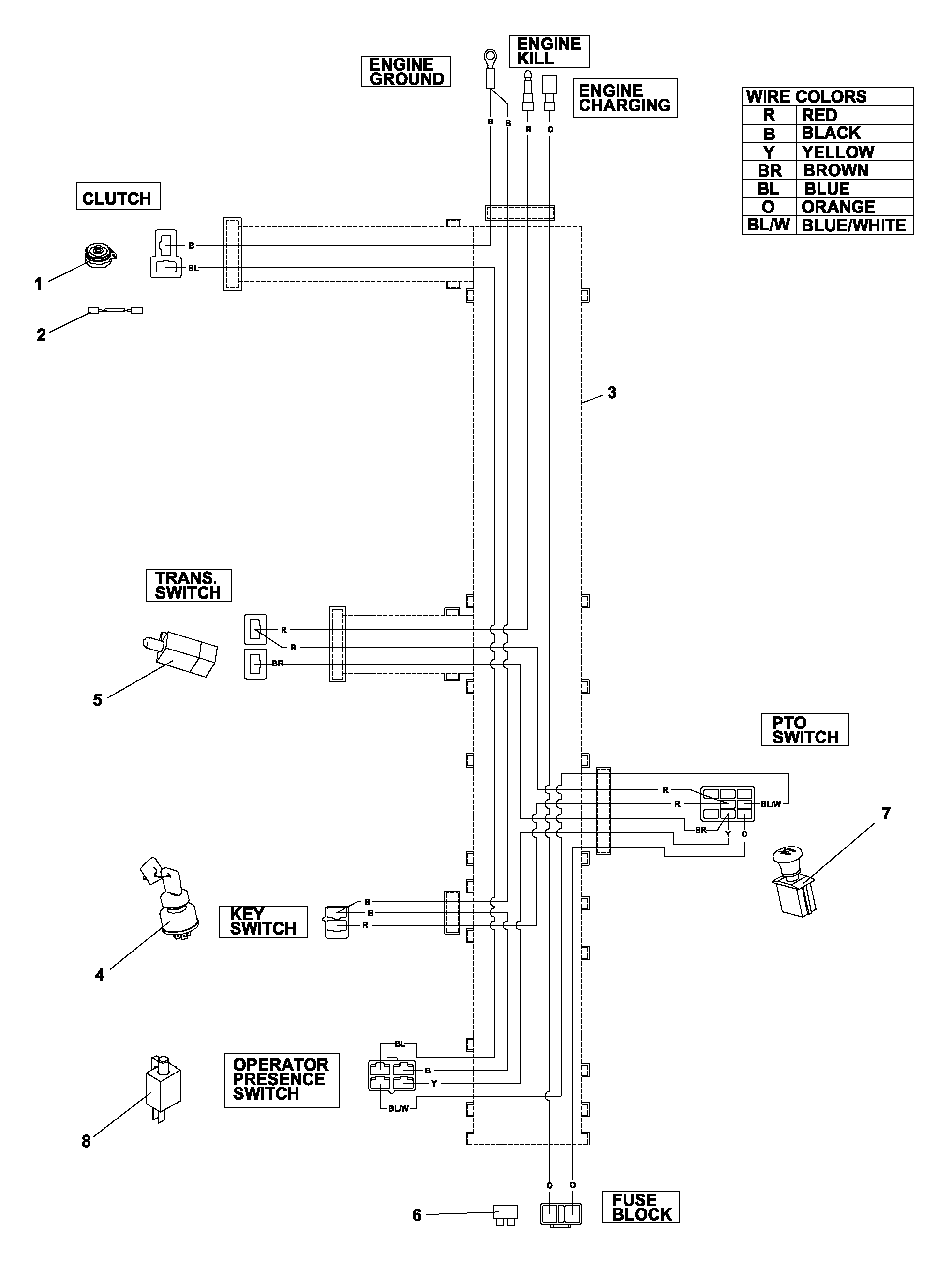 ENGINE GROUND

ENGINE KILL

ENGINE CHARGING

B B R O

| WIRE COLORS | |
|---|---|
| R | RED |
| B | BLACK |
| Y | YELLOW |
| BR | BROWN |
| BL | BLUE |
| O | ORANGE |
| BL/W | BLUE/WHITE |

CLUTCH

B

BL

1

2

3

TRANS. SWITCH

R

R

BR

5

PTO SWITCH

R

R

BL/W

BR

Y

O

7

KEY SWITCH

B

B

R

4

OPERATOR PRESENCE SWITCH

BL

B

Y

BL/W

8

O O

6

FUSE BLOCK